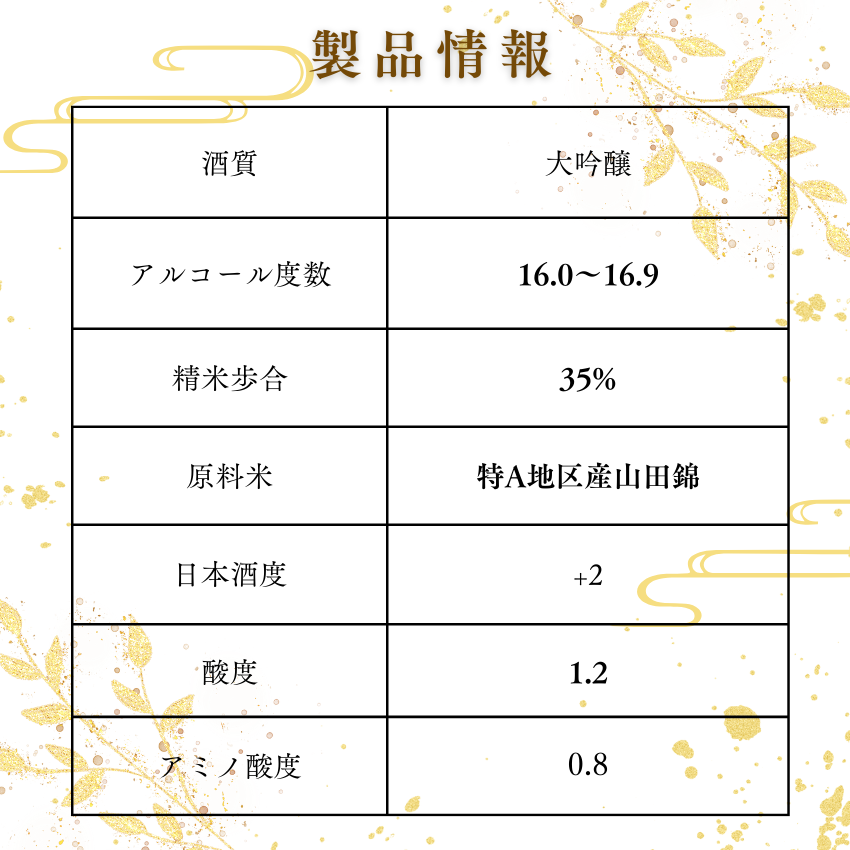 製品情報

| 酒質 | 大吟醸 |
|---|---|
| アルコール度数 | 16.0～16.9 |
| 精米歩合 | 35% |
| 原料米 | 特A地区産山田錦 |
| 日本酒度 | +2 |
| 酸度 | 1.2 |
| アミノ酸度 | 0.8 |